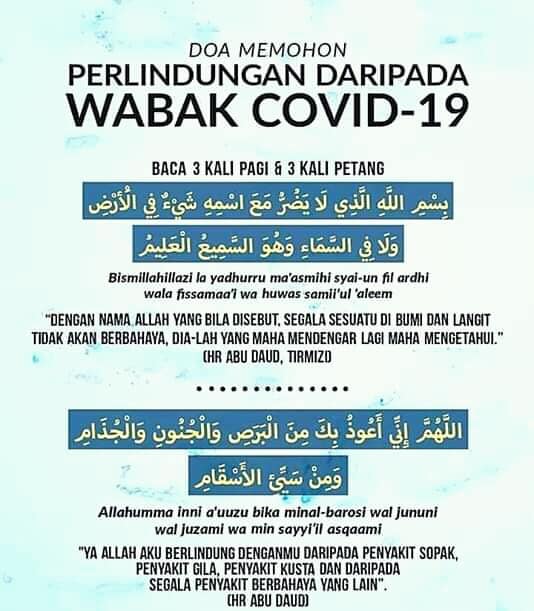 DOA MEMOHON
PERLINDUNGAN DARIPADA
WABAK COVID-19

BACA 3 KALI PAGI & 3 KALI PETANG

بِسْمِ اللَّهِ الَّذِي لَا يَضُرُّ مَعَ اسْمِهِ شَيْءٌ فِي الْأَرْضِ
وَلَا فِي السَّمَاءِ وَهُوَ السَّمِيعُ الْعَلِيمُ

Bismillahillazi la yadhurru ma'asmihi syai-un fil ardhi wala fissamaa'i wa huwas samii'ul 'aleem

"DENGAN NAMA ALLAH YANG BILA DISEBUT, SEGALA SESUATU DI BUMI DAN LANGIT TIDAK AKAN BERBAHAYA, DIA-LAH YANG MAHA MENDENGAR LAGI MAHA MENGETAHUI."
(HR ABU DAUD, TIRMIZI)

..............

اللَّهُمَّ إِنِّي أَعُوذُ بِكَ مِنَ الْبَرَصِ وَالْجُنُونِ وَالْجُذَامِ
وَمِنْ سَيِّئِ الْأَسْقَامِ

Allahumma inni a'uuzu bika minal-barosi wal jununi wal juzami wa min sayyi'il asqaami

"YA ALLAH AKU BERLINDUNG DENGANMU DARIPADA PENYAKIT SOPAK, PENYAKIT GILA, PENYAKIT KUSTA DAN DARIPADA SEGALA PENYAKIT BERBAHAYA YANG LAIN".
(HR ABU DAUD)